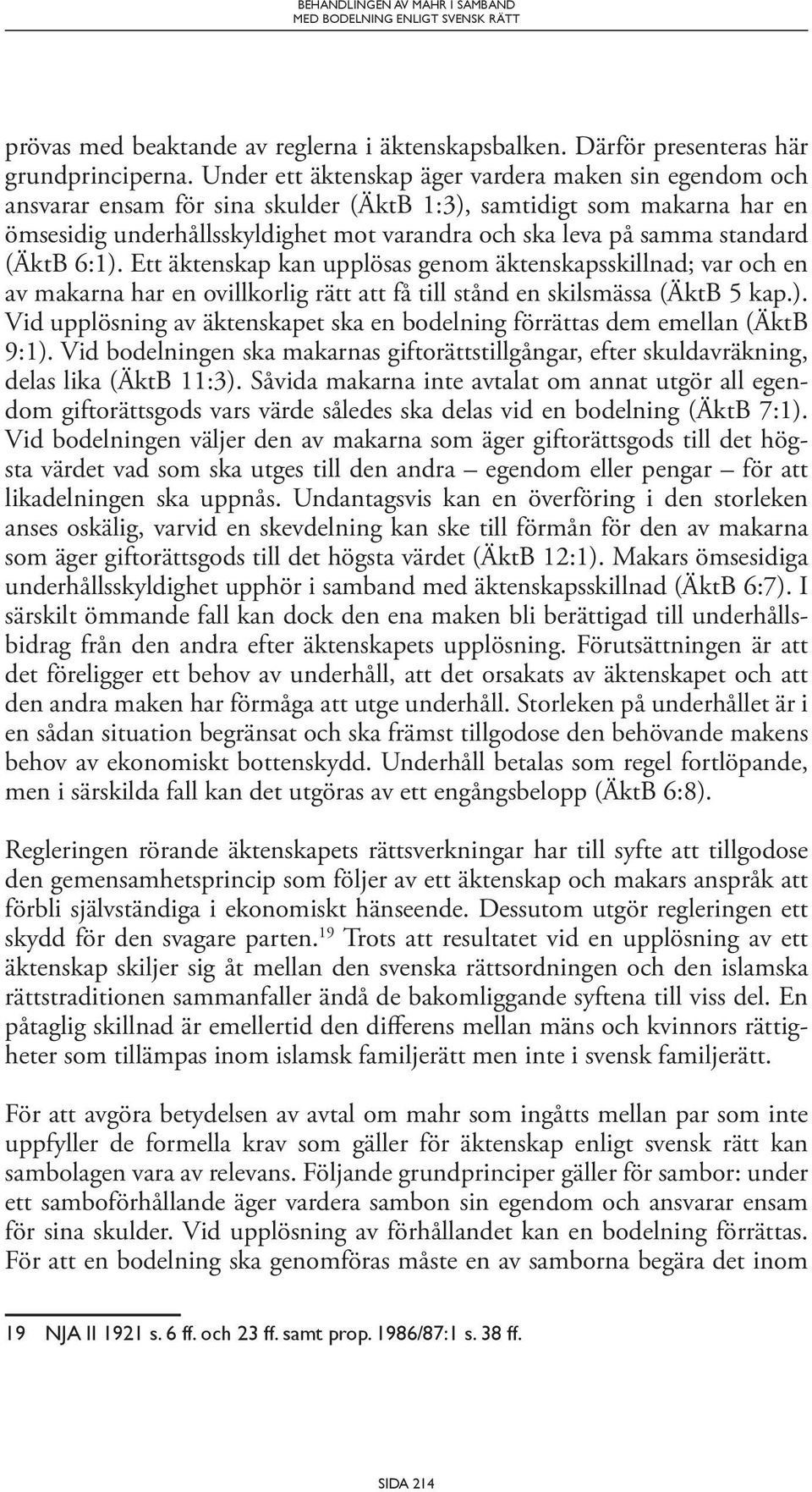 BEHANDLINGEN AV MAHR I SAMBAND
MED BODELNING ENLIGT SVENSK RÄTT

prövas med beaktande av reglerna i äktenskapsbalken. Därför presenteras här grundprinciperna. Under ett äktenskap äger vardera maken sin egendom och ansvarar ensam för sina skulder (ÄktB 1:3), samtidigt som makarna har en ömsesidig underhållsskyldighet mot varandra och ska leva på samma standard (ÄktB 6:1). Ett äktenskap kan upplösas genom äktenskapsskillnad; var och en av makarna har en ovillkorlig rätt att få till stånd en skilsmässa (ÄktB 5 kap.). Vid upplösning av äktenskapet ska en bodelning förrättas dem emellan (ÄktB 9:1). Vid bodelningen ska makarnas giftorättstillgångar, efter skuldavräkning, delas lika (ÄktB 11:3). Såvida makarna inte avtalat om annat utgör all egendom giftorättsgods vars värde således ska delas vid en bodelning (ÄktB 7:1). Vid bodelningen väljer den av makarna som äger giftorättsgods till det högsta värdet vad som ska utges till den andra – egendom eller pengar – för att likadelningen ska uppnås. Undantagsvis kan en överföring i den storleken anses oskälig, varvid en skevdelning kan ske till förmån för den av makarna som äger giftorättsgods till det högsta värdet (ÄktB 12:1). Makars ömsesidiga underhållsskyldighet upphör i samband med äktenskapsskillnad (ÄktB 6:7). I särskilt ömmande fall kan dock den ena maken bli berättigad till underhållsbidrag från den andra efter äktenskapets upplösning. Förutsättningen är att det föreligger ett behov av underhåll, att det orsakats av äktenskapet och att den andra maken har förmåga att utge underhåll. Storleken på underhållet är i en sådan situation begränsat och ska främst tillgodose den behövande makens behov av ekonomiskt bottenskydd. Underhåll betalas som regel fortlöpande, men i särskilda fall kan det utgöras av ett engångsbelopp (ÄktB 6:8).

Regleringen rörande äktenskapets rättsverkningar har till syfte att tillgodose den gemensamhetsprincip som följer av ett äktenskap och makars anspråk att förbli självständiga i ekonomiskt hänseende. Dessutom utgör regleringen ett skydd för den svagare parten.$^{19}$ Trots att resultatet vid en upplösning av ett äktenskap skiljer sig åt mellan den svenska rättsordningen och den islamska rättstraditionen sammanfaller ändå de bakomliggande syftena till viss del. En påtaglig skillnad är emellertid den differens mellan mäns och kvinnors rättigheter som tillämpas inom islamsk familjerätt men inte i svensk familjerätt.

För att avgöra betydelsen av avtal om mahr som ingåtts mellan par som inte uppfyller de formella krav som gäller för äktenskap enligt svensk rätt kan sambolagen vara av relevans. Följande grundprinciper gäller för sambor: under ett samboförhållande äger vardera sambon sin egendom och ansvarar ensam för sina skulder. Vid upplösning av förhållandet kan en bodelning förrättas. För att en bodelning ska genomföras måste en av samborna begära det inom

19 NJA II 1921 s. 6 ff. och 23 ff. samt prop. 1986/87:1 s. 38 ff.

SIDA 214